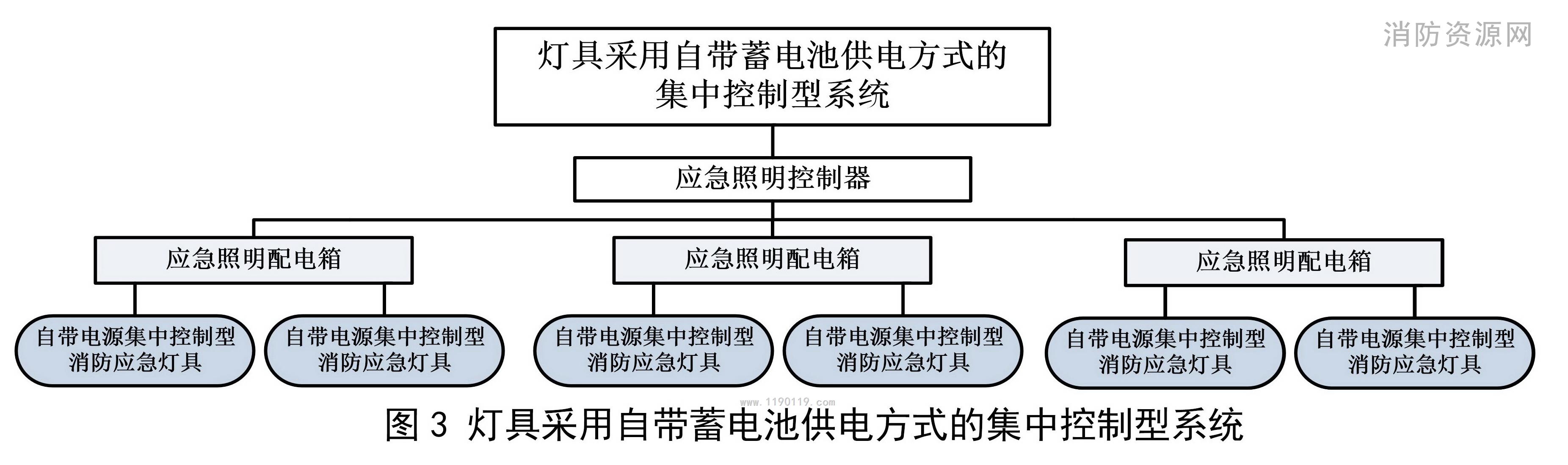 消防资源网

灯具采用自带蓄电池供电方式的集中控制型系统

应急照明控制器

应急照明配电箱

应急照明配电箱

应急照明配电箱

自带电源集中控制型消防应急灯具

自带电源集中控制型消防应急灯具

自带电源集中控制型消防应急灯具

自带电源集中控制型消防应急灯具

自带电源集中控制型消防应急灯具

自带电源集中控制型消防应急灯具

www.1190119.com

图 3 灯具采用自带蓄电池供电方式的集中控制型系统